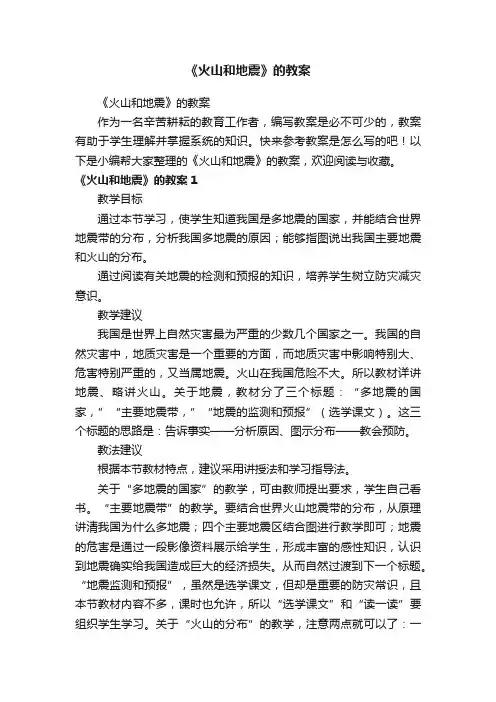 《火山和地震》的教案

《火山和地震》的教案

作为一名辛苦耕耘的教育工作者，编写教案是必不可少的，教案有助于学生理解并掌握系统的知识。快来参考教案是怎么写的吧！以下是小编帮大家整理的《火山和地震》的教案，欢迎阅读与收藏。

《火山和地震》的教案 1

教学目标

通过本节学习，使学生知道我国是多地震的国家，并能结合世界地震带的分布，分析我国多地震的原因；能够指图说出我国主要地震和火山的分布。

通过阅读有关地震的检测和预报的知识，培养学生树立防灾减灾意识。

教学建议

我国是世界上自然灾害最为严重的少数几个国家之一。我国的自然灾害中，地质灾害是一个重要的方面，而地质灾害中影响特别大、危害特别严重的，又当属地震。火山在我国危险不大。所以教材详讲地震、略讲火山。关于地震，教材分了三个标题：“多地震的国家，”“主要地震带，”“地震的监测和预报”（选学课文）。这三个标题的思路是：告诉事实——分析原因、图示分布——教会预防。

教法建议

根据本节教材特点，建议采用讲授法和学习指导法。

关于“多地震的国家”的教学，可由教师提出要求，学生自己看书。“主要地震带”的教学。要结合世界火山地震带的分布，从原理讲清我国为什么多地震；四个主要地震区结合图进行教学即可；地震的危害是通过一段影像资料展示给学生，形成丰富的感性知识，认识到地震确实给我国造成巨大的经济损失。从而自然过渡到下一个标题。“地震监测和预报”，虽然是选学课文，但却是重要的防灾常识，且本节教材内容不多，课时也允许，所以“选学课文”和“读一读”要组织学生学习。关于“火山的分布”的教学，注意两点就可以了：一